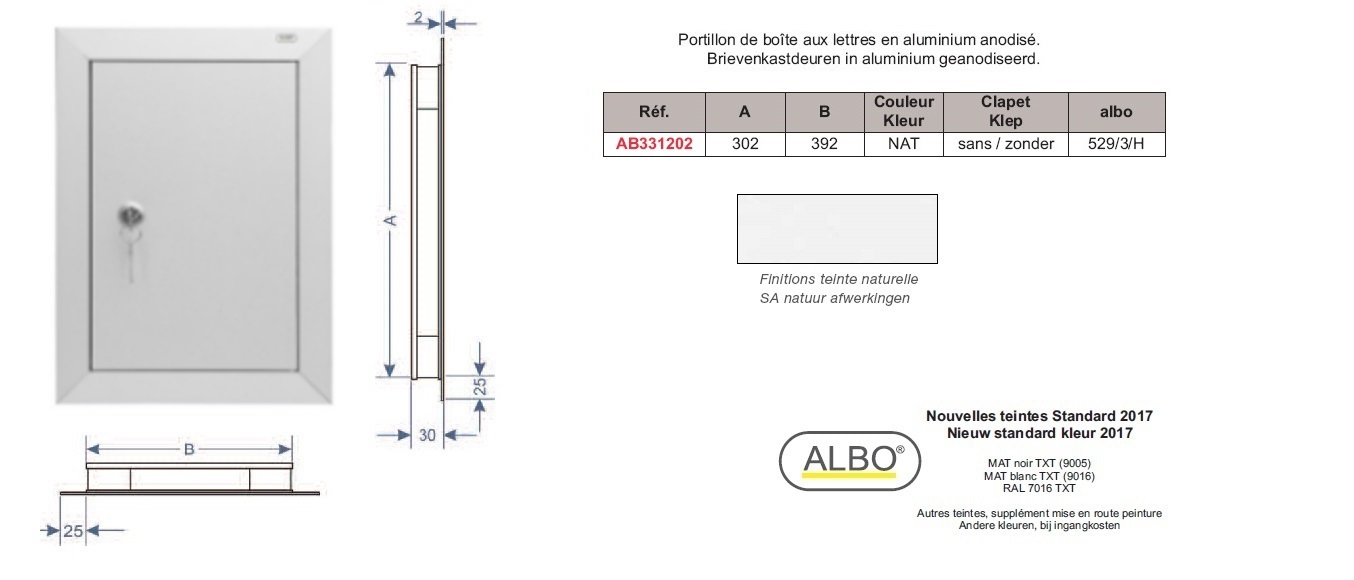 2

A

25

30

B

25

Portillon de boîte aux lettres en aluminium anodisé.
Brievenkastdeuren in aluminium geanodiseerd.

| Réf. | A | B | Couleur Kleur | Clapet Klep | albo |
|---|---|---|---|---|---|
| AB331202 | 302 | 392 | NAT | sans / zonder | 529/3/H |

Finitions teinte naturelle
SA natuur afwerkingen

ALBO®

Nouvelles teintes Standard 2017
Nieuw standard kleur 2017

MAT noir TXT (9005)
MAT blanc TXT (9016)
RAL 7016 TXT

Autres teintes, supplément mise en route peinture
Andere kleuren, bij ingangkosten